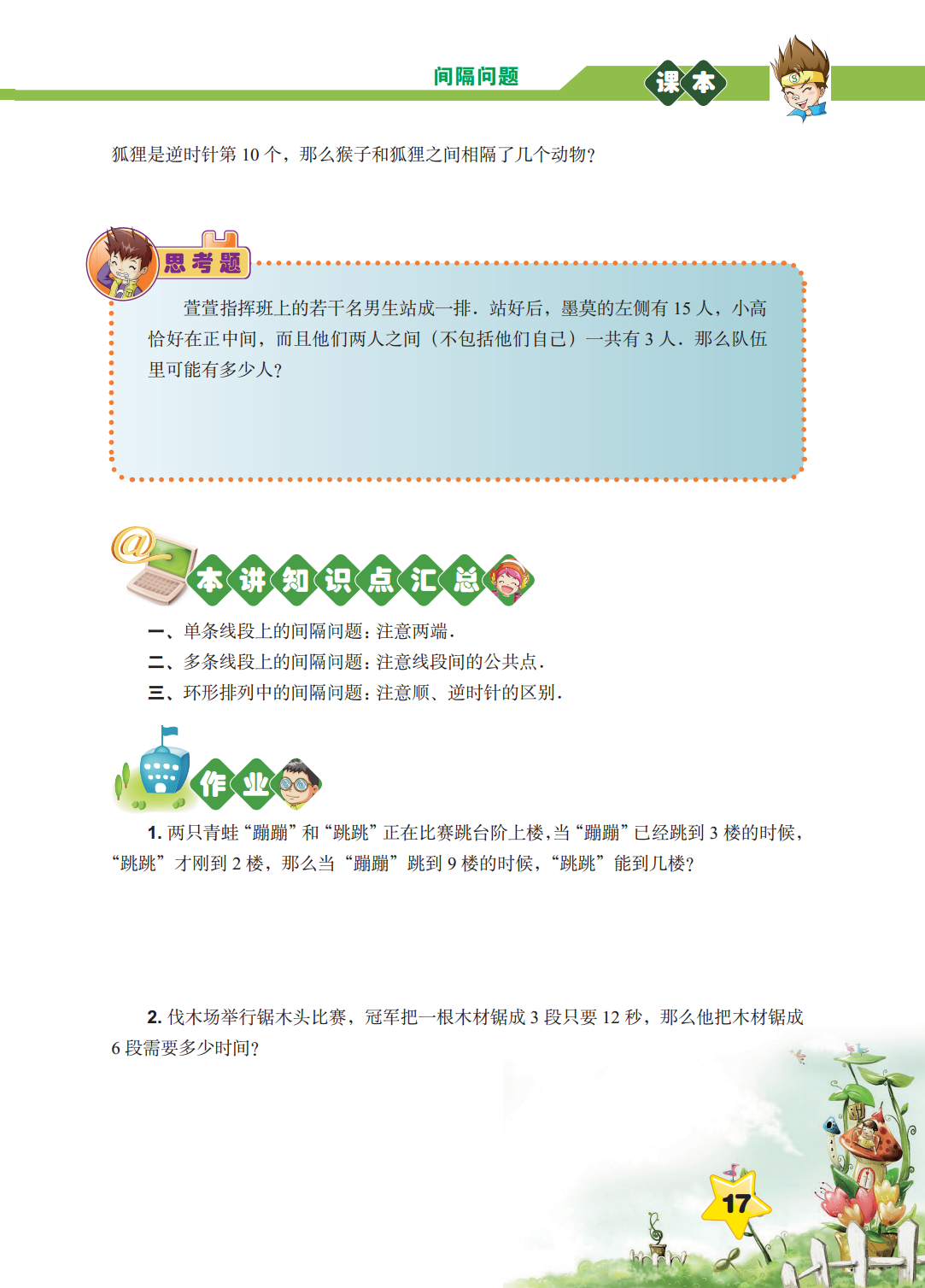 间隔问题

课本

狐狸是逆时针第 10 个，那么猴子和狐狸之间相隔了几个动物？

思考题

萱萱指挥班上的若干名男生站成一排．站好后，墨莫的左侧有 15 人，小高恰好在正中间，而且他们两人之间（不包括他们自己）一共有 3 人．那么队伍里可能有多少人？

本讲知识点汇总

一、单条线段上的间隔问题：注意两端．
二、多条线段上的间隔问题：注意线段间的公共点．
三、环形排列中的间隔问题：注意顺、逆时针的区别．

作业

1. 两只青蛙“蹦蹦”和“跳跳”正在比赛跳台阶上楼，当“蹦蹦”已经跳到 3 楼的时候，“跳跳”才刚到 2 楼，那么当“蹦蹦”跳到 9 楼的时候，“跳跳”能到几楼？

2. 伐木场举行锯木头比赛，冠军把一根木材锯成 3 段只要 12 秒，那么他把木材锯成 6 段需要多少时间？

17